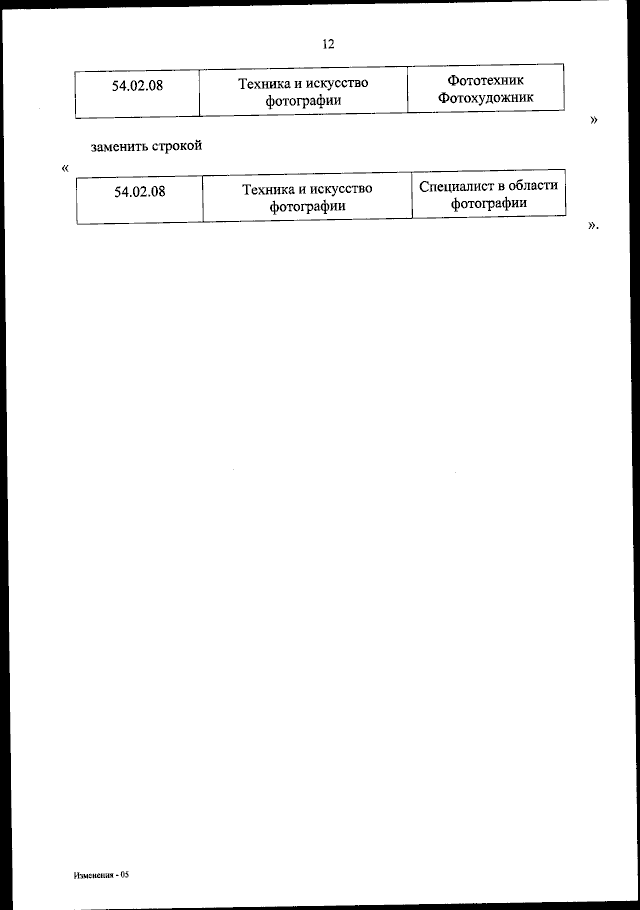 12

| 54.02.08 | Техника и искусство фотографии | Фототехник Фотохудожник |
|---|---|---|

»

заменить строкой

«

| 54.02.08 | Техника и искусство фотографии | Специалист в области фотографии |
|---|---|---|

».

Изменения - 05